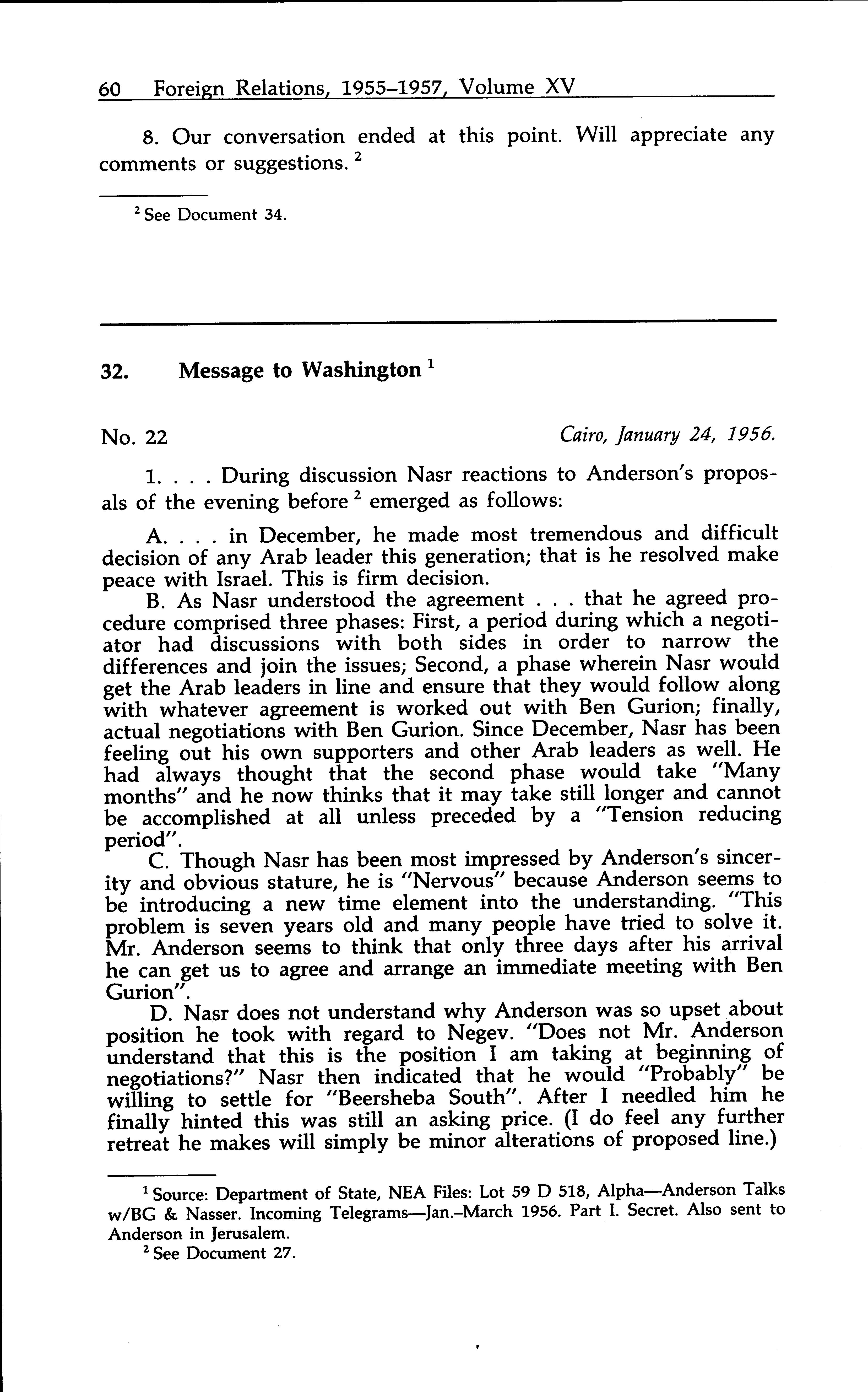 60 Foreign Relations, 1955–1957, Volume XV

8. Our conversation ended at this point. Will appreciate any comments or suggestions. $^2$

$^2$ See Document 34.

32. Message to Washington $^1$

No. 22 Cairo, January 24, 1956.

1. . . . During discussion Nasr reactions to Anderson's proposals of the evening before $^2$ emerged as follows:

A. . . . in December, he made most tremendous and difficult decision of any Arab leader this generation; that is he resolved make peace with Israel. This is firm decision.

B. As Nasr understood the agreement . . . that he agreed procedure comprised three phases: First, a period during which a negotiator had discussions with both sides in order to narrow the differences and join the issues; Second, a phase wherein Nasr would get the Arab leaders in line and ensure that they would follow along with whatever agreement is worked out with Ben Gurion; finally, actual negotiations with Ben Gurion. Since December, Nasr has been feeling out his own supporters and other Arab leaders as well. He had always thought that the second phase would take "Many months" and he now thinks that it may take still longer and cannot be accomplished at all unless preceded by a "Tension reducing period".

C. Though Nasr has been most impressed by Anderson's sincerity and obvious stature, he is "Nervous" because Anderson seems to be introducing a new time element into the understanding. "This problem is seven years old and many people have tried to solve it. Mr. Anderson seems to think that only three days after his arrival he can get us to agree and arrange an immediate meeting with Ben Gurion".

D. Nasr does not understand why Anderson was so upset about position he took with regard to Negev. "Does not Mr. Anderson understand that this is the position I am taking at beginning of negotiations?" Nasr then indicated that he would "Probably" be willing to settle for "Beersheba South". After I needled him he finally hinted this was still an asking price. (I do feel any further retreat he makes will simply be minor alterations of proposed line.)

$^1$ Source: Department of State, NEA Files: Lot 59 D 518, Alpha—Anderson Talks w/BG & Nasser. Incoming Telegrams—Jan.–March 1956. Part I. Secret. Also sent to Anderson in Jerusalem.

$^2$ See Document 27.